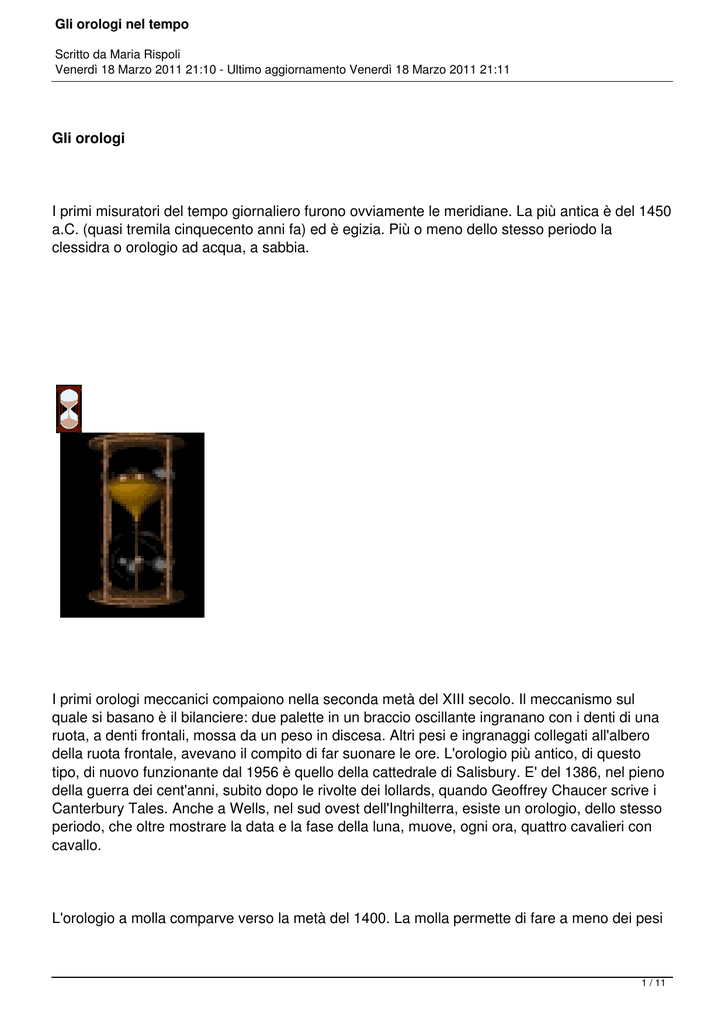 Gli orologi nel tempo

Scritto da Maria Rispoli
Venerdì 18 Marzo 2011 21:10 - Ultimo aggiornamento Venerdì 18 Marzo 2011 21:11

Gli orologi

I primi misuratori del tempo giornaliero furono ovviamente le meridiane. La più antica è del 1450 a.C. (quasi tremila cinquecento anni fa) ed è egizia. Più o meno dello stesso periodo la clessidra o orologio ad acqua, a sabbia.

I primi orologi meccanici compaiono nella seconda metà del XIII secolo. Il meccanismo sul quale si basano è il bilanciere: due palette in un braccio oscillante ingranano con i denti di una ruota, a denti frontali, mossa da un peso in discesa. Altri pesi e ingranaggi collegati all'albero della ruota frontale, avevano il compito di far suonare le ore. L'orologio più antico, di questo tipo, di nuovo funzionante dal 1956 è quello della cattedrale di Salisbury. E' del 1386, nel pieno della guerra dei cent'anni, subito dopo le rivolte dei lollards, quando Geoffrey Chaucer scrive i Canterbury Tales. Anche a Wells, nel sud ovest dell'Inghilterra, esiste un orologio, dello stesso periodo, che oltre mostrare la data e la fase della luna, muove, ogni ora, quattro cavalieri con cavallo.

L'orologio a molla comparve verso la metà del 1400. La molla permette di fare a meno dei pesi

1 / 11